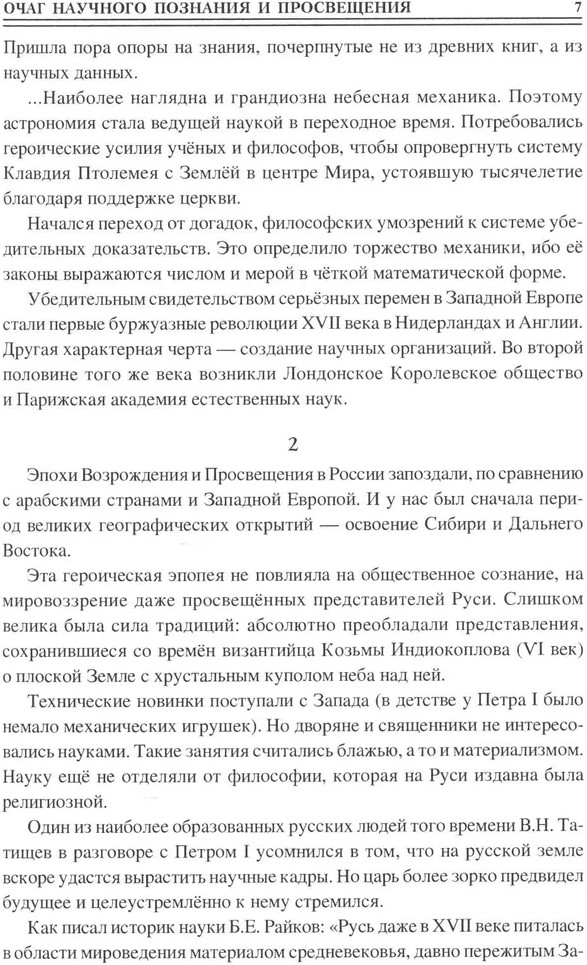 ОЧАГ НАУЧНОГО ПОЗНАНИЯ И ПРОСВЕЩЕНИЯ 7

Пришла пора опоры на знания, почерпнутые не из древних книг, а из научных данных.

...Наиболее наглядна и грандиозна небесная механика. Поэтому астрономия стала ведущей наукой в переходное время. Потребовались героические усилия учёных и философов, чтобы опровергнуть систему Клавдия Птолемея с Землёй в центре Мира, устоявшую тысячелетие благодаря поддержке церкви.

Начался переход от догадок, философских умозрений к системе убедительных доказательств. Это определило торжество механики, ибо её законы выражаются числом и мерой в чёткой математической форме.

Убедительным свидетельством серьёзных перемен в Западной Европе стали первые буржуазные революции XVII века в Нидерландах и Англии. Другая характерная черта — создание научных организаций. Во второй половине того же века возникли Лондонское Королевское общество и Парижская академия естественных наук.

2

Эпохи Возрождения и Просвещения в России запоздали, по сравнению с арабскими странами и Западной Европой. И у нас был сначала период великих географических открытий — освоение Сибири и Дальнего Востока.

Эта героическая эпопея не повлияла на общественное сознание, на мировоззрение даже просвещённых представителей Руси. Слишком велика была сила традиций: абсолютно преобладали представления, сохранившиеся со времён византийца Козьмы Индиокоплова (VI век) о плоской Земле с хрустальным куполом неба над ней.

Технические новинки поступали с Запада (в детстве у Петра I было немало механических игрушек). Но дворяне и священники не интересовались науками. Такие занятия считались блажью, а то и материализмом. Науку ещё не отделяли от философии, которая на Руси издавна была религиозной.

Один из наиболее образованных русских людей того времени В.Н. Татищев в разговоре с Петром I усомнился в том, что на русской земле вскоре удастся вырастить научные кадры. Но царь более зорко предвидел будущее и целеустремлённо к нему стремился.

Как писал историк науки Б.Е. Райков: «Русь даже в XVII веке питалась в области мироведения материалом средневековья, давно пережитым За-